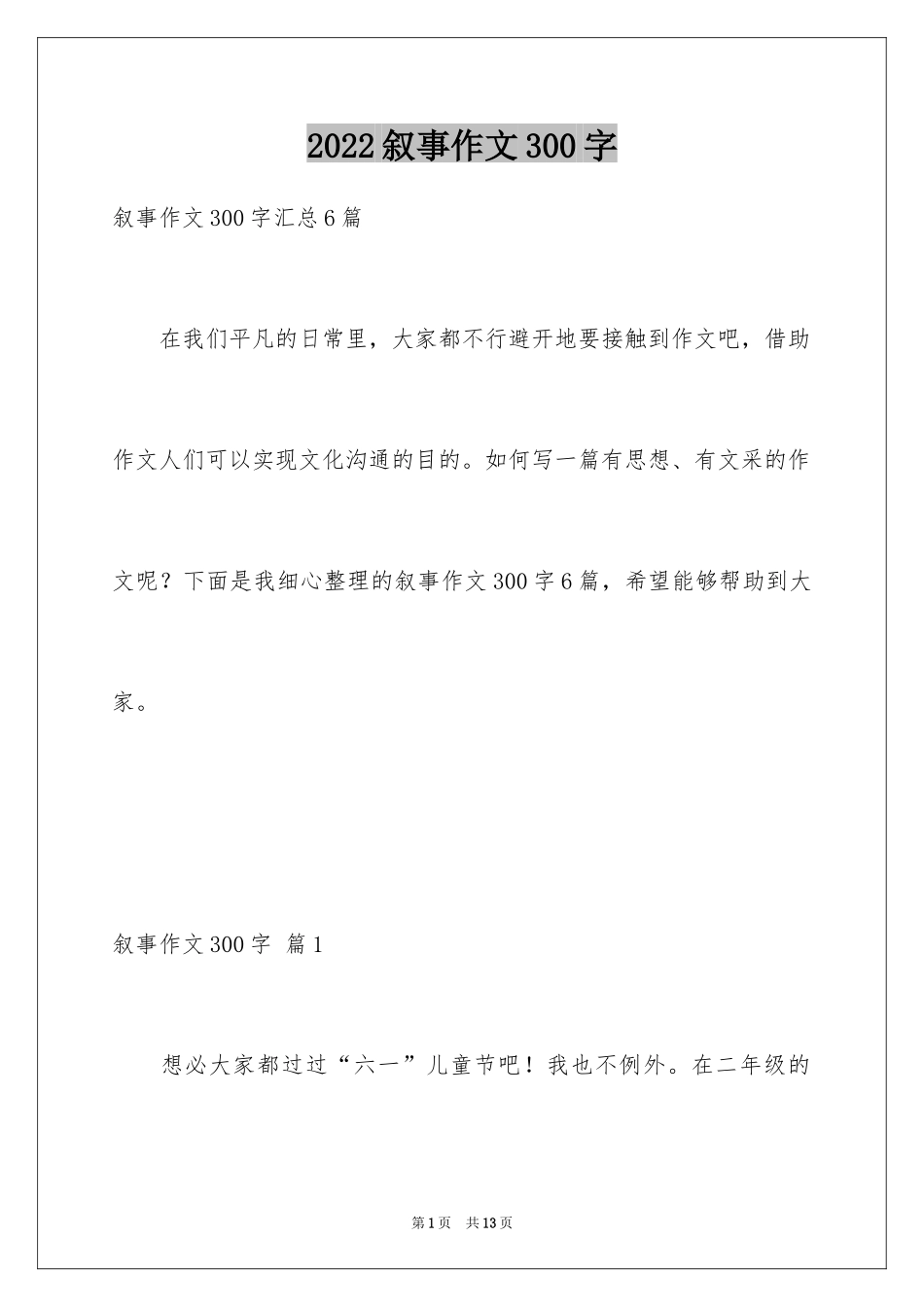 2022叙事作文300字

叙事作文300字汇总6篇

在我们平凡的日常里，大家都不行避开地要接触到作文吧，借助作文人们可以实现文化沟通的目的。如何写一篇有思想、有文采的作文呢？下面是我细心整理的叙事作文300字6篇，希望能够帮助到大家。

叙事作文300字 篇1

想必大家都过过“六一”儿童节吧！我也不例外。在二年级的

第1页 共13页